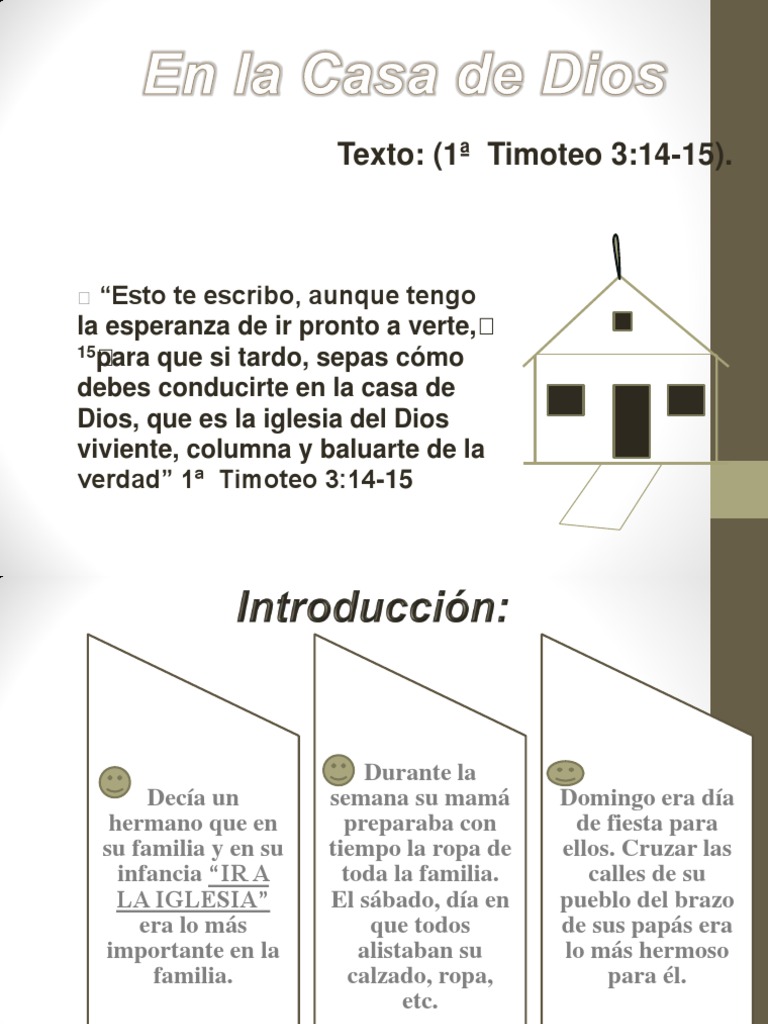 En la Casa de Dios

Texto: (1ª Timoteo 3:14-15).

“Esto te escribo, aunque tengo la esperanza de ir pronto a verte, $^{15}$para que si tardo, sepas cómo debes conducirte en la casa de Dios, que es la iglesia del Dios viviente, columna y baluarte de la verdad” 1ª Timoteo 3:14-15

Introducción:

Decía un hermano que en su familia y en su infancia “IR A LA IGLESIA” era lo más importante en la familia.

Durante la semana su mamá preparaba con tiempo la ropa de toda la familia. El sábado, día en que todos alistaban su calzado, ropa, etc.

Domingo era día de fiesta para ellos. Cruzar las calles de su pueblo del brazo de sus papás era lo más hermoso para él.